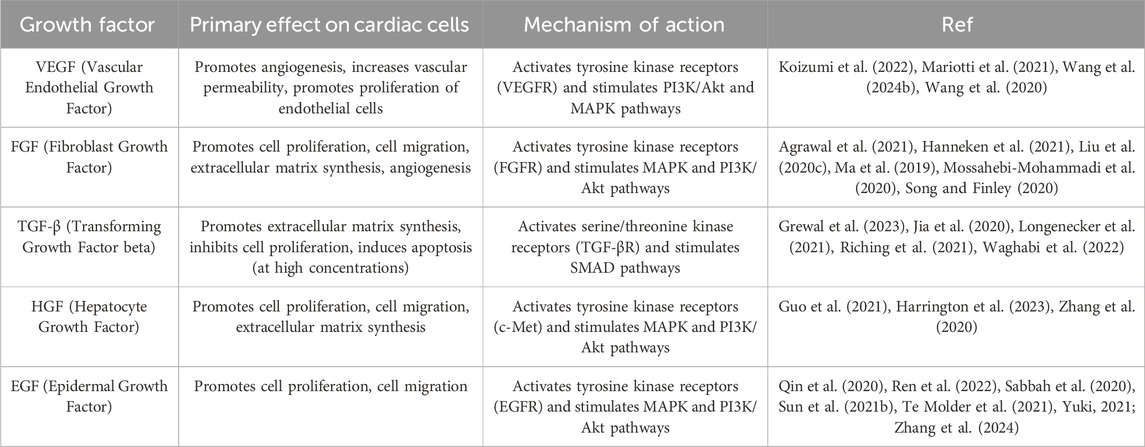 | Growth factor | Primary effect on cardiac cells | Mechanism of action | Ref |
|---|---|---|---|
| VEGF (Vascular Endothelial Growth Factor) | Promotes angiogenesis, increases vascular permeability, promotes proliferation of endothelial cells | Activates tyrosine kinase receptors (VEGFR) and stimulates PI3K/Akt and MAPK pathways | Koizumi et al. (2022), Mariotti et al. (2021), Wang et al. (2024b), Wang et al. (2020) |
| FGF (Fibroblast Growth Factor) | Promotes cell proliferation, cell migration, extracellular matrix synthesis, angiogenesis | Activates tyrosine kinase receptors (FGFR) and stimulates MAPK and PI3K/Akt pathways | Agrawal et al. (2021), Hanneken et al. (2021), Liu et al. (2020c), Ma et al. (2019), Mossahebi-Mohammadi et al. (2020), Song and Finley (2020) |
| TGF-β (Transforming Growth Factor beta) | Promotes extracellular matrix synthesis, inhibits cell proliferation, induces apoptosis (at high concentrations) | Activates serine/threonine kinase receptors (TGF-βR) and stimulates SMAD pathways | Grewal et al. (2023), Jia et al. (2020), Longenecker et al. (2021), Riching et al. (2021), Waghabi et al. (2022) |
| HGF (Hepatocyte Growth Factor) | Promotes cell proliferation, cell migration, extracellular matrix synthesis | Activates tyrosine kinase receptors (c-Met) and stimulates MAPK and PI3K/Akt pathways | Guo et al. (2021), Harrington et al. (2023), Zhang et al. (2020) |
| EGF (Epidermal Growth Factor) | Promotes cell proliferation, cell migration | Activates tyrosine kinase receptors (EGFR) and stimulates MAPK and PI3K/Akt pathways | Qin et al. (2020), Ren et al. (2022), Sabbah et al. (2020), Sun et al. (2021b), Te Molder et al. (2021), Yuki, 2021; Zhang et al. (2024) |